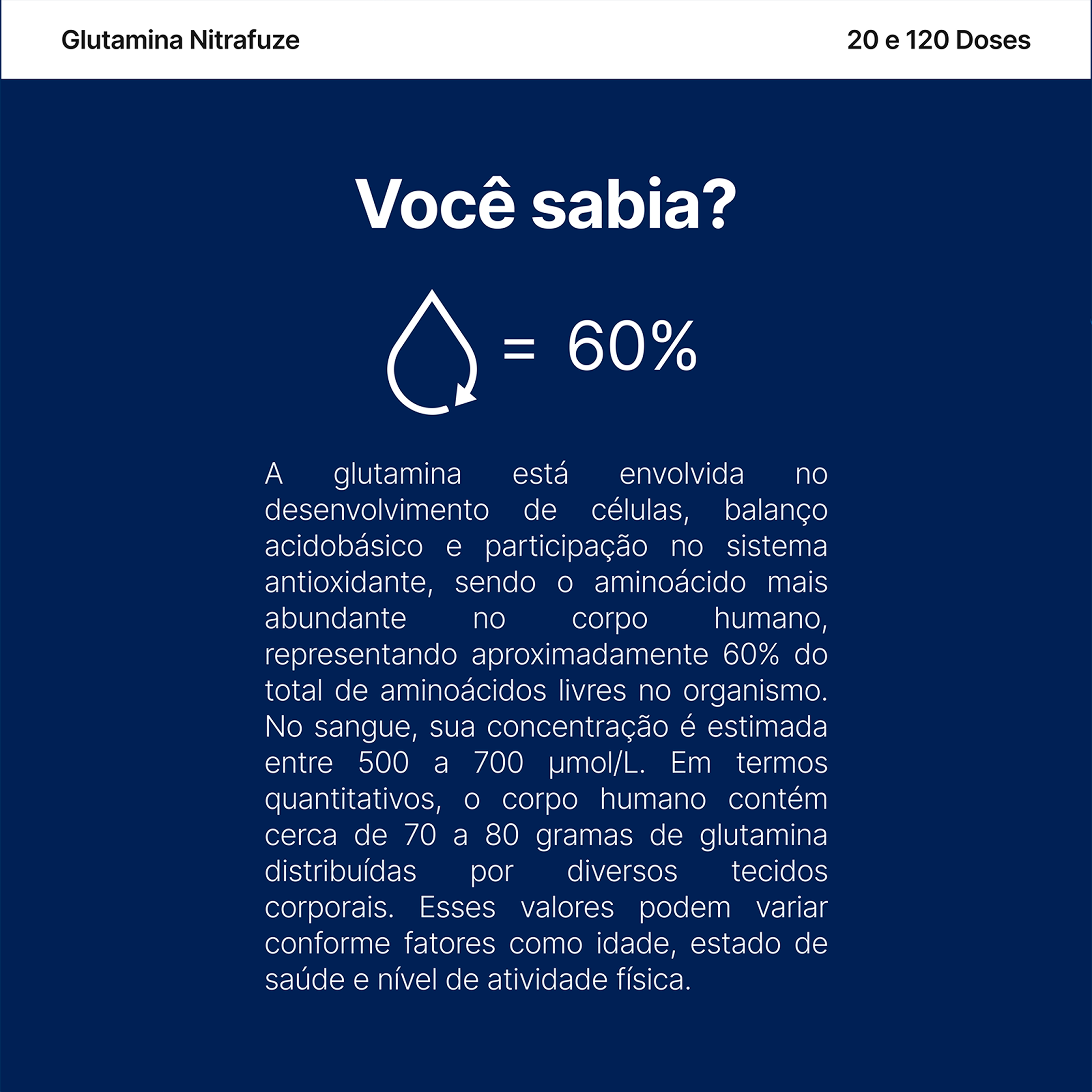 Glutamina Nitrafuze

20 e 120 Doses

Você sabia?

= 60%

A glutamina está envolvida no desenvolvimento de células, balanço acidobásico e participação no sistema antioxidante, sendo o aminoácido mais abundante no corpo humano, representando aproximadamente 60% do total de aminoácidos livres no organismo. No sangue, sua concentração é estimada entre 500 a 700 µmol/L. Em termos quantitativos, o corpo humano contém cerca de 70 a 80 gramas de glutamina distribuídas por diversos tecidos corporais. Esses valores podem variar conforme fatores como idade, estado de saúde e nível de atividade física.